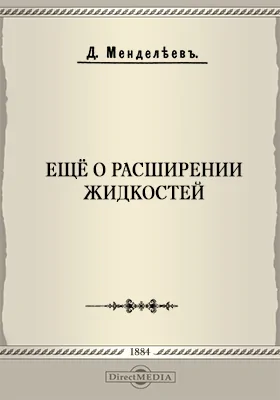 Д. Менделѣевъ.

ЕЩЁ О РАСШИРЕНИИ ЖИДКОСТЕЙ

1884

DirectMEDIA